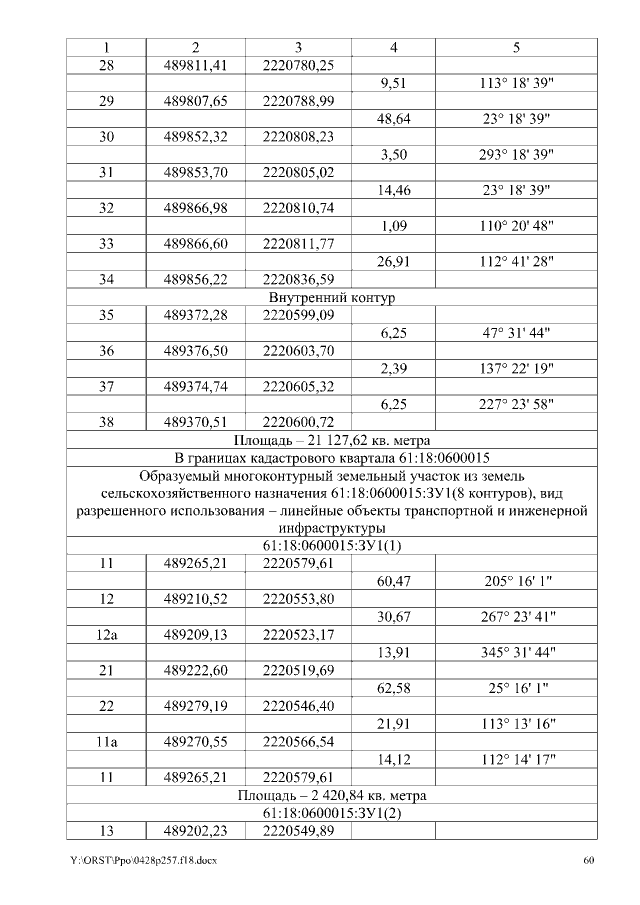 | 1 | 2 | 3 | 4 | 5 |
|---|---|---|---|---|
| 28 | 489811,41 | 2220780,25 | | |
| | | | 9,51 | 113° 18' 39" |
| 29 | 489807,65 | 2220788,99 | | |
| | | | 48,64 | 23° 18' 39" |
| 30 | 489852,32 | 2220808,23 | | |
| | | | 3,50 | 293° 18' 39" |
| 31 | 489853,70 | 2220805,02 | | |
| | | | 14,46 | 23° 18' 39" |
| 32 | 489866,98 | 2220810,74 | | |
| | | | 1,09 | 110° 20' 48" |
| 33 | 489866,60 | 2220811,77 | | |
| | | | 26,91 | 112° 41' 28" |
| 34 | 489856,22 | 2220836,59 | | |
| Внутренний контур | | | | |
| 35 | 489372,28 | 2220599,09 | | |
| | | | 6,25 | 47° 31' 44" |
| 36 | 489376,50 | 2220603,70 | | |
| | | | 2,39 | 137° 22' 19" |
| 37 | 489374,74 | 2220605,32 | | |
| | | | 6,25 | 227° 23' 58" |
| 38 | 489370,51 | 2220600,72 | | |
| Площадь – 21 127,62 кв. метра | | | | |
| В границах кадастрового квартала 61:18:0600015 | | | | |
| Образуемый многоконтурный земельный участок из земель сельскохозяйственного назначения 61:18:0600015:ЗУ1(8 контуров), вид разрешенного использования – линейные объекты транспортной и инженерной инфраструктуры | | | | |
| 61:18:0600015:ЗУ1(1) | | | | |
| 11 | 489265,21 | 2220579,61 | | |
| | | | 60,47 | 205° 16' 1" |
| 12 | 489210,52 | 2220553,80 | | |
| | | | 30,67 | 267° 23' 41" |
| 12а | 489209,13 | 2220523,17 | | |
| | | | 13,91 | 345° 31' 44" |
| 21 | 489222,60 | 2220519,69 | | |
| | | | 62,58 | 25° 16' 1" |
| 22 | 489279,19 | 2220546,40 | | |
| | | | 21,91 | 113° 13' 16" |
| 11а | 489270,55 | 2220566,54 | | |
| | | | 14,12 | 112° 14' 17" |
| 11 | 489265,21 | 2220579,61 | | |
| Площадь – 2 420,84 кв. метра | | | | |
| 61:18:0600015:ЗУ1(2) | | | | |
| 13 | 489202,23 | 2220549,89 | | |

Y:\ORST\Ppo\0428p257.f18.docx 60